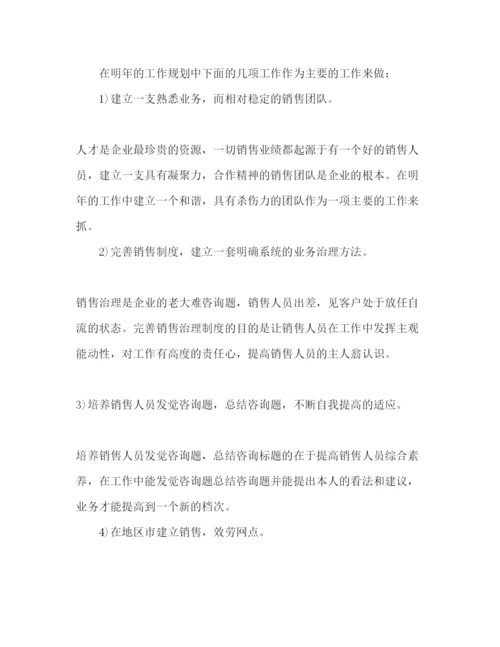 在明年的工作规划中下面的几项工作作为主要的工作来做：

1)建立一支熟悉业务，而相对稳定的销售团队。

人才是企业最珍贵的资源，一切销售业绩都起源于有一个好的销售人员，建立一支具有凝聚力，合作精神的销售团队是企业的根本。在明年的工作中建立一个和谐，具有杀伤力的团队作为一项主要的工作来抓。

2)完善销售制度，建立一套明确系统的业务治理方法。

销售治理是企业的老大难咨询题，销售人员出差，见客户处于放任自流的状态。完善销售治理制度的目的是让销售人员在工作中发挥主观能动性，对工作有高度的责任心，提高销售人员的主人翁认识。

3)培养销售人员发觉咨询题，总结咨询题，不断自我提高的适应。

培养销售人员发觉咨询题，总结咨询标题的在于提高销售人员综合素养，在工作中能发觉咨询题总结咨询题并能提出本人的看法和建议，业务才能提高到一个新的档次。

4)在地区市建立销售，效劳网点。